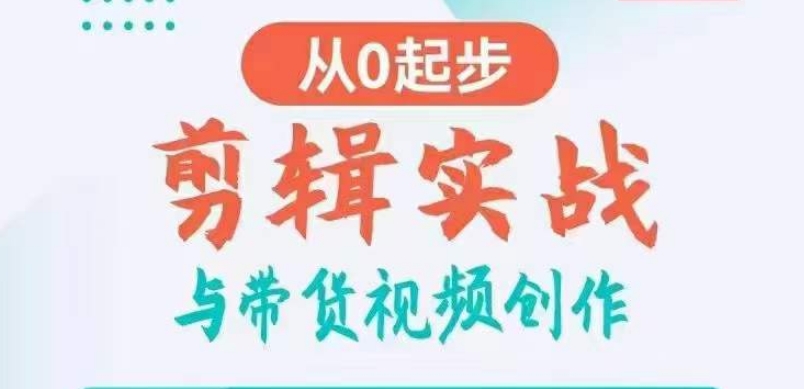 从0起步
剪辑实战
与带货视频创作